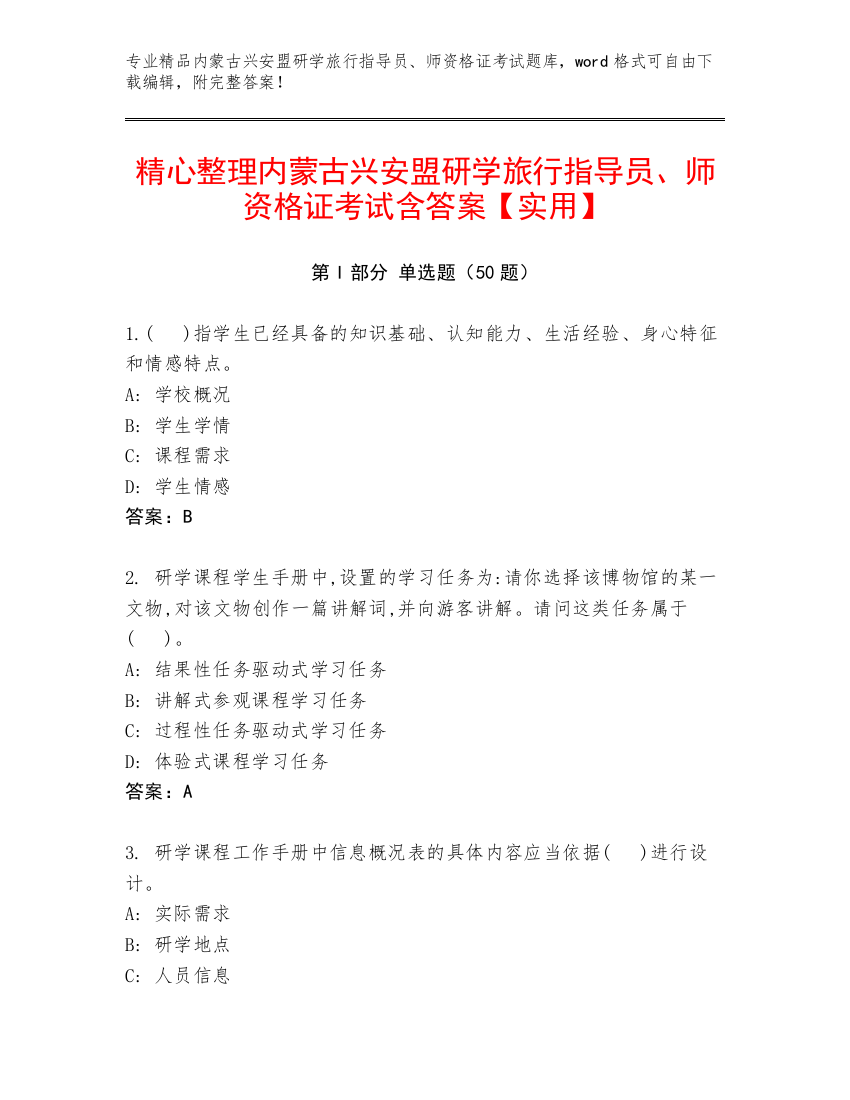 专业精品内蒙古兴安盟研学旅行指导员、师资格证考试题库，word 格式可自由下载编辑，附完整答案！

精心整理内蒙古兴安盟研学旅行指导员、师资格证考试含答案【实用】

第 I 部分 单选题（50 题）

1.(　)指学生已经具备的知识基础、认知能力、生活经验、身心特征和情感特点。
A: 学校概况
B: 学生学情
C: 课程需求
D: 学生情感
答案：B

2. 研学课程学生手册中,设置的学习任务为:请你选择该博物馆的某一文物,对该文物创作一篇讲解词,并向游客讲解。请问这类任务属于(　)。
A: 结果性任务驱动式学习任务
B: 讲解式参观课程学习任务
C: 过程性任务驱动式学习任务
D: 体验式课程学习任务
答案：A

3. 研学课程工作手册中信息概况表的具体内容应当依据(　)进行设计。
A: 实际需求
B: 研学地点
C: 人员信息